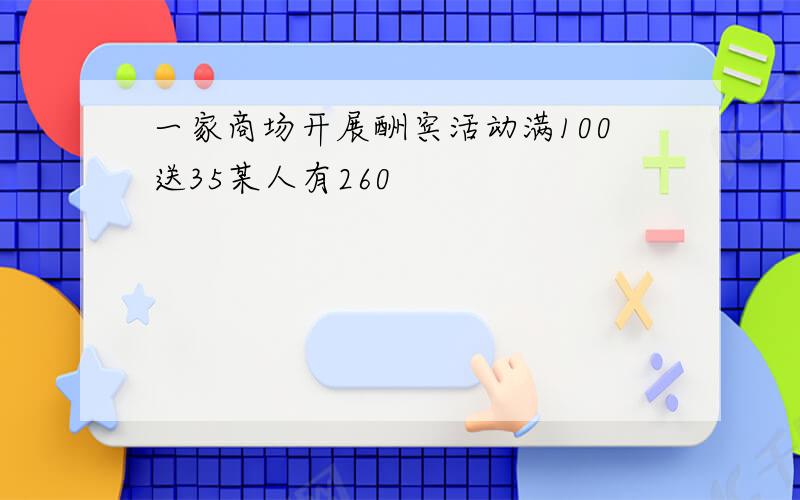 一家商场开展酬宾活动满100送35某人有260